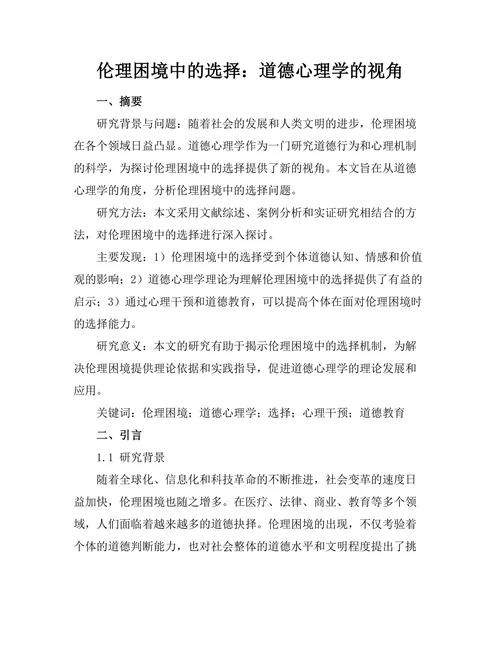 伦理困境中的选择：道德心理学的视角

一、摘要

研究背景与问题：随着社会的发展和人类文明的进步，伦理困境在各个领域日益凸显。道德心理学作为一门研究道德行为和心理机制的科学，为探讨伦理困境中的选择提供了新的视角。本文旨在从道德心理学的角度，分析伦理困境中的选择问题。

研究方法：本文采用文献综述、案例分析和实证研究相结合的方法，对伦理困境中的选择进行深入探讨。

主要发现：1）伦理困境中的选择受到个体道德认知、情感和价值观的影响；2）道德心理学理论为理解伦理困境中的选择提供了有益的启示；3）通过心理干预和道德教育，可以提高个体在面对伦理困境时的选择能力。

研究意义：本文的研究有助于揭示伦理困境中的选择机制，为解决伦理困境提供理论依据和实践指导，促进道德心理学的理论发展和应用。

关键词：伦理困境；道德心理学；选择；心理干预；道德教育

二、引言

1.1 研究背景

随着全球化、信息化和科技革命的不断推进，社会变革的速度日益加快，伦理困境也随之增多。在医疗、法律、商业、教育等多个领域，人们面临着越来越多的道德抉择。伦理困境的出现，不仅考验着个体的道德判断能力，也对社会整体的道德水平和文明程度提出了挑